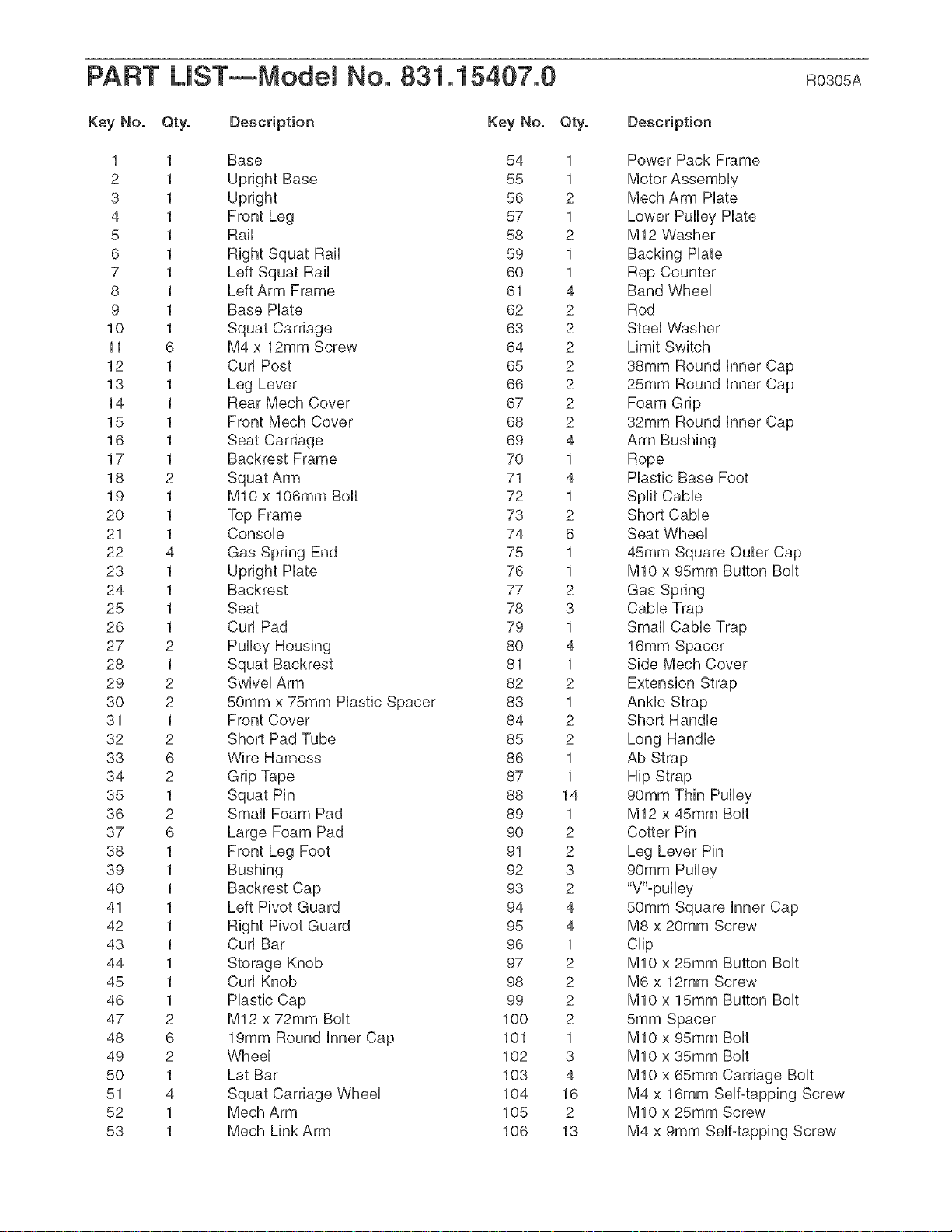 PART LIST—Model No. 831.15407.0

R0305A

| Key No. | Qty. | Description |
|---|---|---|
| 1 | 1 | Base |
| 2 | 1 | Upright Base |
| 3 | 1 | Upright |
| 4 | 1 | Front Leg |
| 5 | 1 | Rail |
| 6 | 1 | Right Squat Rail |
| 7 | 1 | Left Squat Rail |
| 8 | 1 | Left Arm Frame |
| 9 | 1 | Base Plate |
| 10 | 1 | Squat Carriage |
| 11 | 6 | M4 x 12mm Screw |
| 12 | 1 | Curl Post |
| 13 | 1 | Leg Lever |
| 14 | 1 | Rear Mech Cover |
| 15 | 1 | Front Mech Cover |
| 16 | 1 | Seat Carriage |
| 17 | 1 | Backrest Frame |
| 18 | 2 | Squat Arm |
| 19 | 1 | M10 x 106mm Bolt |
| 20 | 1 | Top Frame |
| 21 | 1 | Console |
| 22 | 4 | Gas Spring End |
| 23 | 1 | Upright Plate |
| 24 | 1 | Backrest |
| 25 | 1 | Seat |
| 26 | 1 | Curl Pad |
| 27 | 2 | Pulley Housing |
| 28 | 1 | Squat Backrest |
| 29 | 2 | Swivel Arm |
| 30 | 2 | 50mm x 75mm Plastic Spacer |
| 31 | 1 | Front Cover |
| 32 | 2 | Short Pad Tube |
| 33 | 6 | Wire Harness |
| 34 | 2 | Grip Tape |
| 35 | 1 | Squat Pin |
| 36 | 2 | Small Foam Pad |
| 37 | 6 | Large Foam Pad |
| 38 | 1 | Front Leg Foot |
| 39 | 1 | Bushing |
| 40 | 1 | Backrest Cap |
| 41 | 1 | Left Pivot Guard |
| 42 | 1 | Right Pivot Guard |
| 43 | 1 | Curl Bar |
| 44 | 1 | Storage Knob |
| 45 | 1 | Curl Knob |
| 46 | 1 | Plastic Cap |
| 47 | 2 | M12 x 72mm Bolt |
| 48 | 6 | 19mm Round Inner Cap |
| 49 | 2 | Wheel |
| 50 | 1 | Lat Bar |
| 51 | 4 | Squat Carriage Wheel |
| 52 | 1 | Mech Arm |
| 53 | 1 | Mech Link Arm |

| Key No. | Qty. | Description |
|---|---|---|
| 54 | 1 | Power Pack Frame |
| 55 | 1 | Motor Assembly |
| 56 | 2 | Mech Arm Plate |
| 57 | 1 | Lower Pulley Plate |
| 58 | 2 | M12 Washer |
| 59 | 1 | Backing Plate |
| 60 | 1 | Rep Counter |
| 61 | 4 | Band Wheel |
| 62 | 2 | Rod |
| 63 | 2 | Steel Washer |
| 64 | 2 | Limit Switch |
| 65 | 2 | 38mm Round Inner Cap |
| 66 | 2 | 25mm Round Inner Cap |
| 67 | 2 | Foam Grip |
| 68 | 2 | 32mm Round Inner Cap |
| 69 | 4 | Arm Bushing |
| 70 | 1 | Rope |
| 71 | 4 | Plastic Base Foot |
| 72 | 1 | Split Cable |
| 73 | 2 | Short Cable |
| 74 | 6 | Seat Wheel |
| 75 | 1 | 45mm Square Outer Cap |
| 76 | 1 | M10 x 95mm Button Bolt |
| 77 | 2 | Gas Spring |
| 78 | 3 | Cable Trap |
| 79 | 1 | Small Cable Trap |
| 80 | 4 | 16mm Spacer |
| 81 | 1 | Side Mech Cover |
| 82 | 2 | Extension Strap |
| 83 | 1 | Ankle Strap |
| 84 | 2 | Short Handle |
| 85 | 2 | Long Handle |
| 86 | 1 | Ab Strap |
| 87 | 1 | Hip Strap |
| 88 | 14 | 90mm Thin Pulley |
| 89 | 1 | M12 x 45mm Bolt |
| 90 | 2 | Cotter Pin |
| 91 | 2 | Leg Lever Pin |
| 92 | 3 | 90mm Pulley |
| 93 | 2 | "V"-pulley |
| 94 | 4 | 50mm Square Inner Cap |
| 95 | 4 | M8 x 20mm Screw |
| 96 | 1 | Clip |
| 97 | 2 | M10 x 25mm Button Bolt |
| 98 | 2 | M6 x 12mm Screw |
| 99 | 2 | M10 x 15mm Button Bolt |
| 100 | 2 | 5mm Spacer |
| 101 | 1 | M10 x 95mm Bolt |
| 102 | 3 | M10 x 35mm Bolt |
| 103 | 4 | M10 x 65mm Carriage Bolt |
| 104 | 16 | M4 x 16mm Self-tapping Screw |
| 105 | 2 | M10 x 25mm Screw |
| 106 | 13 | M4 x 9mm Self-tapping Screw |